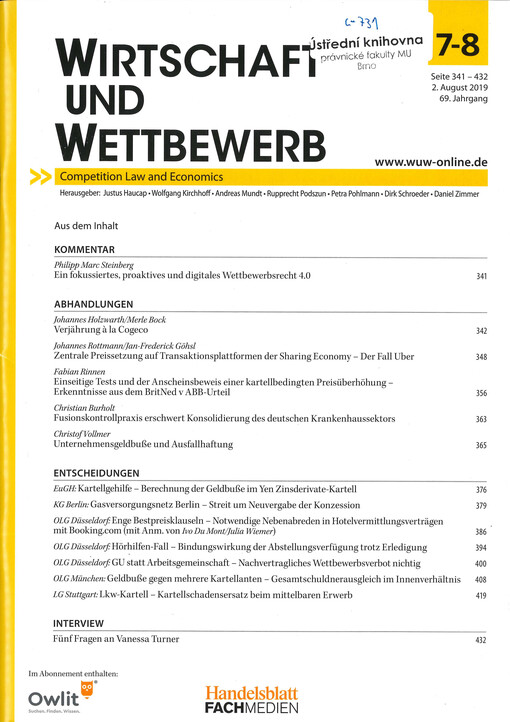 C-731

Ústřední knihovna
právnické fakulty MU
Brno

7-8

WIRTSCHAFT UND WETTBEWERB

Seite 341 – 432
2. August 2019
69. Jahrgang

www.wuw-online.de

Competition Law and Economics

Herausgeber: Justus Haucap • Wolfgang Kirchhoff • Andreas Mundt • Rupprecht Podszun • Petra Pohlmann • Dirk Schroeder • Daniel Zimmer

Aus dem Inhalt

KOMMENTAR

Philipp Marc Steinberg
Ein fokussiertes, proaktives und digitales Wettbewerbsrecht 4.0 341

ABHANDLUNGEN

Johannes Holzwarth/Merle Bock
Verjährung à la Cogeco 342

Johannes Rottmann/Jan-Frederick Göhsl
Zentrale Preissetzung auf Transaktionsplattformen der Sharing Economy – Der Fall Uber 348

Fabian Rinnen
Einseitige Tests und der Anscheinsbeweis einer kartellbedingten Preisüberhöhung – Erkenntnisse aus dem BritNed v ABB-Urteil 356

Christian Burholt
Fusionskontrollpraxis erschwert Konsolidierung des deutschen Krankenhaussektors 363

Christof Vollmer
Unternehmensgeldbuße und Ausfallhaftung 365

ENTSCHEIDUNGEN

EuGH: Kartellgehilfe – Berechnung der Geldbuße im Yen Zinsderivate-Kartell 376

KG Berlin: Gasversorgungsnetz Berlin – Streit um Neuvergabe der Konzession 379

OLG Düsseldorf: Enge Bestpreisklauseln – Notwendige Nebenabreden in Hotelvermittlungsverträgen mit Booking.com (mit Anm. von Ivo Du Mont/Julia Wiemer) 386

OLG Düsseldorf: Hörhilfen-Fall – Bindungswirkung der Abstellungsverfügung trotz Erledigung 394

OLG Düsseldorf: GU statt Arbeitsgemeinschaft – Nachvertragliches Wettbewerbsverbot nichtig 400

OLG München: Geldbuße gegen mehrere Kartellanten – Gesamtschuldnerausgleich im Innenverhältnis 408

LG Stuttgart: Lkw-Kartell – Kartellschadensersatz beim mittelbaren Erwerb 419

INTERVIEW

Fünf Fragen an Vanessa Turner 432

Im Abonnement enthalten:

Owlit
Suchen. Finden. Wissen.

Handelsblatt FACHMEDIEN